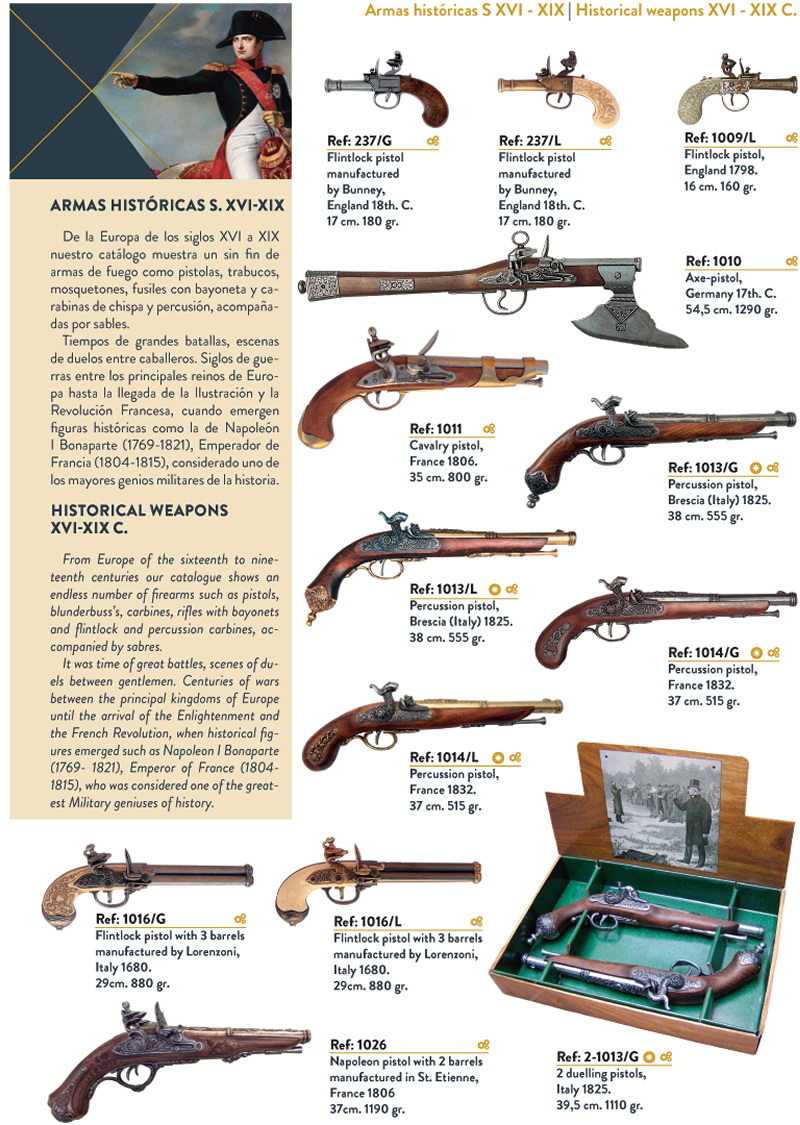 Armas históricas S XVI - XIX | Historical weapons XVI - XIX C.

ARMAS HISTÓRICAS S. XVI-XIX

De la Europa de los siglos XVI a XIX nuestro catálogo muestra un sin fin de armas de fuego como pistolas, trabucos, mosquetones, fusiles con bayoneta y carabinas de chispa y percusión, acompañadas por sables.

Tiempos de grandes batallas, escenas de duelos entre caballeros. Siglos de guerras entre los principales reinos de Europa hasta la llegada de la Ilustración y la Revolución Francesa, cuando emergen figuras históricas como la de Napoleón I Bonaparte (1769-1821), Emperador de Francia (1804-1815), considerado uno de los mayores genios militares de la historia.

HISTORICAL WEAPONS XVI-XIX C.

From Europe of the sixteenth to nineteenth centuries our catalogue shows an endless number of firearms such as pistols, blunderbuss's, carbines, rifles with bayonets and flintlock and percussion carbines, accompanied by sabres.

It was time of great battles, scenes of duels between gentlemen. Centuries of wars between the principal kingdoms of Europe until the arrival of the Enlightenment and the French Revolution, when historical figures emerged such as Napoleon I Bonaparte (1769- 1821), Emperor of France (1804-1815), who was considered one of the greatest Military geniuses of history.

Ref: 237/G
Flintlock pistol manufactured by Bunney, England 18th. C.
17 cm. 180 gr.

Ref: 237/L
Flintlock pistol manufactured by Bunney, England 18th. C.
17 cm. 180 gr.

Ref: 1009/L
Flintlock pistol, England 1798.
16 cm. 160 gr.

Ref: 1010
Axe-pistol, Germany 17th. C.
54,5 cm. 1290 gr.

Ref: 1011
Cavalry pistol, France 1806.
35 cm. 800 gr.

Ref: 1013/G
Percussion pistol, Brescia (Italy) 1825.
38 cm. 555 gr.

Ref: 1013/L
Percussion pistol, Brescia (Italy) 1825.
38 cm. 555 gr.

Ref: 1014/G
Percussion pistol, France 1832.
37 cm. 515 gr.

Ref: 1014/L
Percussion pistol, France 1832.
37 cm. 515 gr.

Ref: 1016/G
Flintlock pistol with 3 barrels manufactured by Lorenzoni, Italy 1680.
29cm. 880 gr.

Ref: 1016/L
Flintlock pistol with 3 barrels manufactured by Lorenzoni, Italy 1680.
29cm. 880 gr.

Ref: 1026
Napoleon pistol with 2 barrels manufactured in St. Etienne, France 1806
37cm. 1190 gr.

Ref: 2-1013/G
2 duelling pistols, Italy 1825.
39,5 cm. 1110 gr.